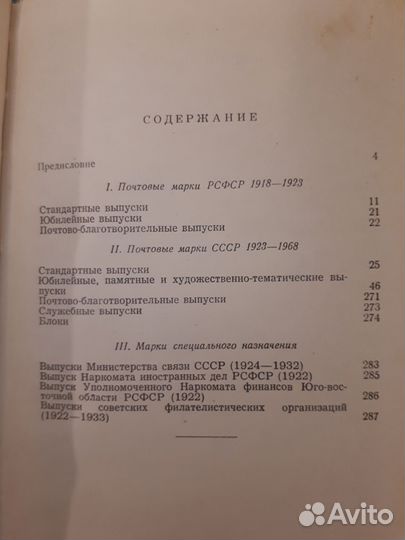 СОДЕРЖАНИЕ

Предисловие 4

I. Почтовые марки РСФСР 1918—1923

Стандартные выпуски 11
Юбилейные выпуски 21
Почтово-благотворительные выпуски 22

II. Почтовые марки СССР 1923—1968

Стандартные выпуски 25
Юбилейные, памятные и художественно-тематические выпуски 46
Почтово-благотворительные выпуски 271
Служебные выпуски 273
Блоки 274

III. Марки специального назначения

Выпуски Министерства связи СССР (1924—1932) 283
Выпуск Наркомата иностранных дел РСФСР (1922) 285
Выпуск Уполномоченного Наркомата финансов Юго-восточной области РСФСР (1922) 286
Выпуски советских филателистических организаций (1922—1933) 287

Avito